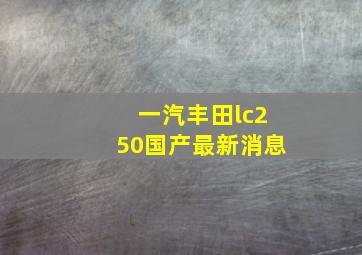 一汽丰田lc250国产最新消息